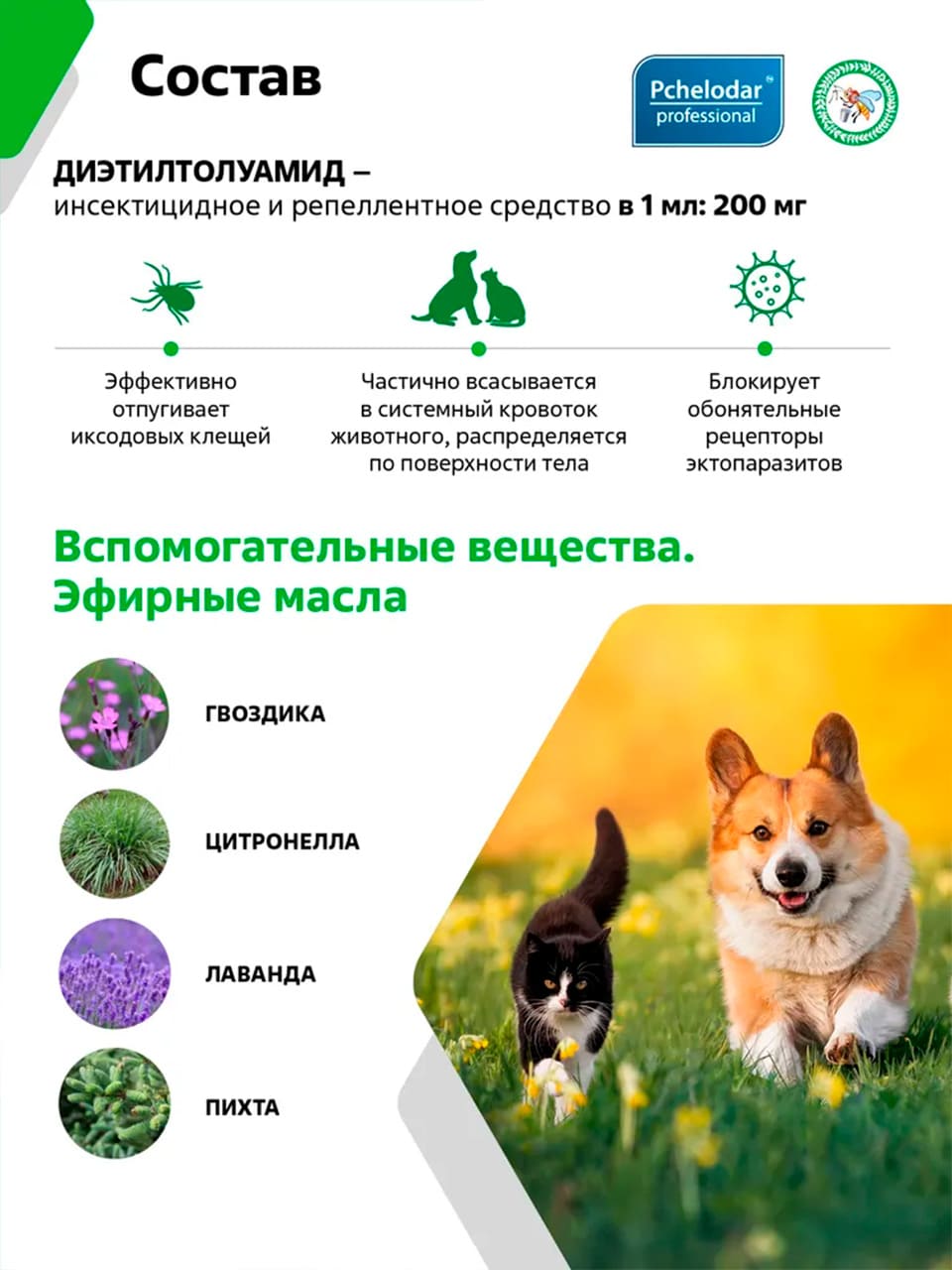 Состав

Pchelodar professional

ДИЭТИЛТОЛУАМИД – инсектицидное и репеллентное средство в 1 мл: 200 мг

Эффективно отпугивает иксодовых клещей

Частично всасывается в системный кровоток животного, распределяется по поверхности тела

Блокирует обонятельные рецепторы эктопаразитов

Вспомогательные вещества. Эфирные масла

ГВОЗДИКА

ЦИТРОНЕЛЛА

ЛАВАНДА

ПИХТА